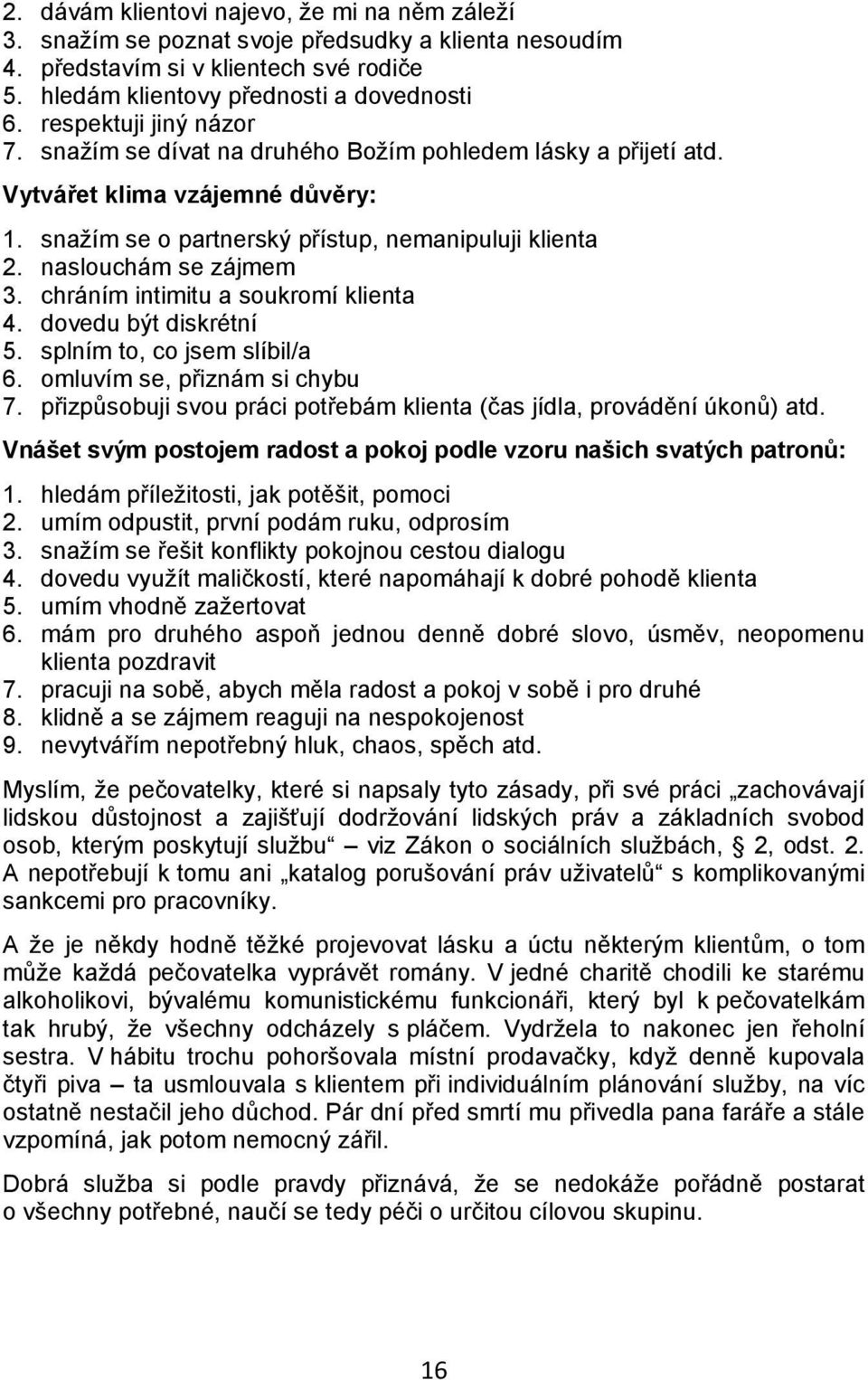 2. dávám klientovi najevo, že mi na něm záleží
3. snažím se poznat svoje předsudky a klienta nesoudím
4. představím si v klientech své rodiče
5. hledám klientovy přednosti a dovednosti
6. respektuji jiný názor
7. snažím se dívat na druhého Božím pohledem lásky a přijetí atd.

Vytvářet klima vzájemné důvěry:

1. snažím se o partnerský přístup, nemanipuluji klienta
2. naslouchám se zájmem
3. chráním intimitu a soukromí klienta
4. dovedu být diskrétní
5. splním to, co jsem slíbil/a
6. omluvím se, přiznám si chybu
7. přizpůsobuji svou práci potřebám klienta (čas jídla, provádění úkonů) atd.

Vnášet svým postojem radost a pokoj podle vzoru našich svatých patronů:

1. hledám příležitosti, jak potěšit, pomoci
2. umím odpustit, první podám ruku, odprosím
3. snažím se řešit konflikty pokojnou cestou dialogu
4. dovedu využít maličkostí, které napomáhají k dobré pohodě klienta
5. umím vhodně zažertovat
6. mám pro druhého aspoň jednou denně dobré slovo, úsměv, neopomenu klienta pozdravit
7. pracuji na sobě, abych měla radost a pokoj v sobě i pro druhé
8. klidně a se zájmem reaguji na nespokojenost
9. nevytvářím nepotřebný hluk, chaos, spěch atd.

Myslím, že pečovatelky, které si napsaly tyto zásady, při své práci „zachovávají lidskou důstojnost a zajišťují dodržování lidských práv a základních svobod osob, kterým poskytují službu“ – viz Zákon o sociálních službách, § 2, odst. 2. A nepotřebují k tomu ani „katalog porušování práv uživatelů“ s komplikovanými sankcemi pro pracovníky.

A že je někdy hodně těžké projevovat lásku a úctu některým klientům, o tom může každá pečovatelka vyprávět romány. V jedné charitě chodili ke starému alkoholikovi, bývalému komunistickému funkcionáři, který byl k pečovatelkám tak hrubý, že všechny odcházely s pláčem. Vydržela to nakonec jen řeholní sestra. V hábitu trochu pohoršovala místní prodavačky, když denně kupovala čtyři piva – ta usmlouvala s klientem při individuálním plánování služby, na víc ostatně nestačil jeho důchod. Pár dní před smrtí mu přivedla pana faráře a stále vzpomíná, jak potom nemocný zářil.

Dobrá služba si podle pravdy přiznává, že se nedokáže pořádně postarat o všechny potřebné, naučí se tedy péči o určitou cílovou skupinu.

16